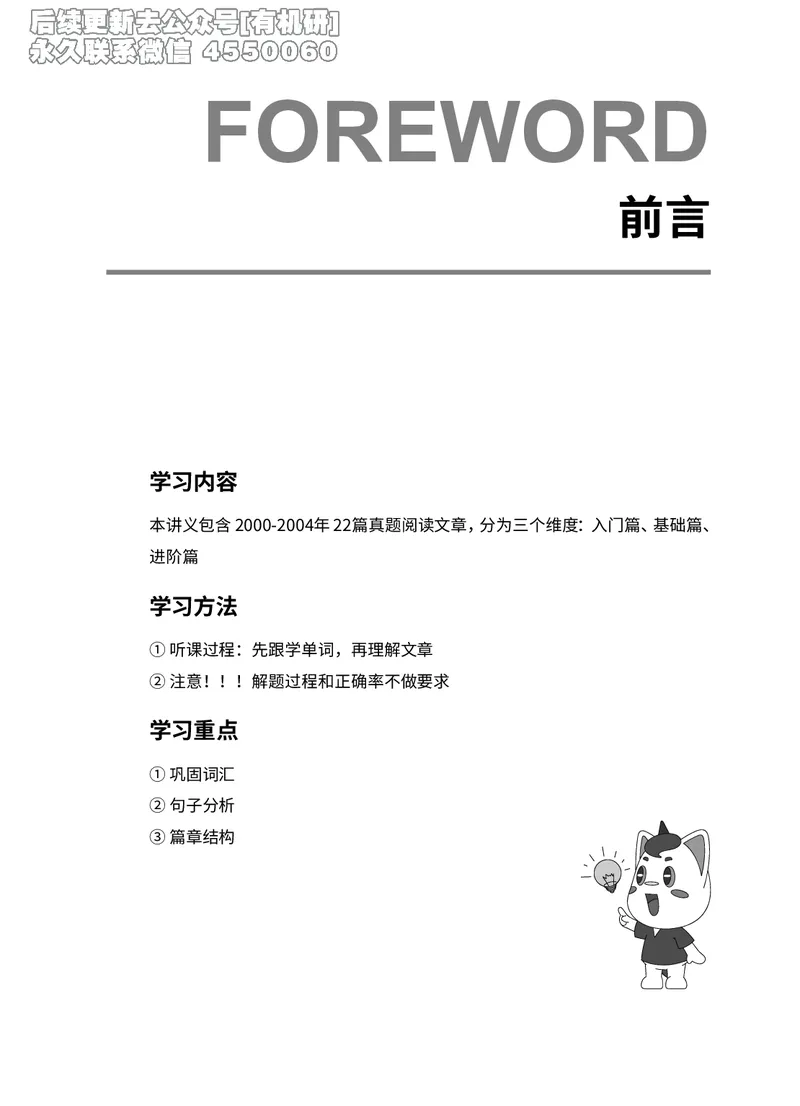 后续更新去公众号[有机研]
永久联系微信 4550060

FOREWORD

前言

学习内容

本讲义包含 2000-2004年 22篇真题阅读文章，分为三个维度：入门篇、基础篇、进阶篇

学习方法

① 听课过程：先跟学单词，再理解文章

② 注意！！！解题过程和正确率不做要求

学习重点

① 巩固词汇

② 句子分析

③ 篇章结构